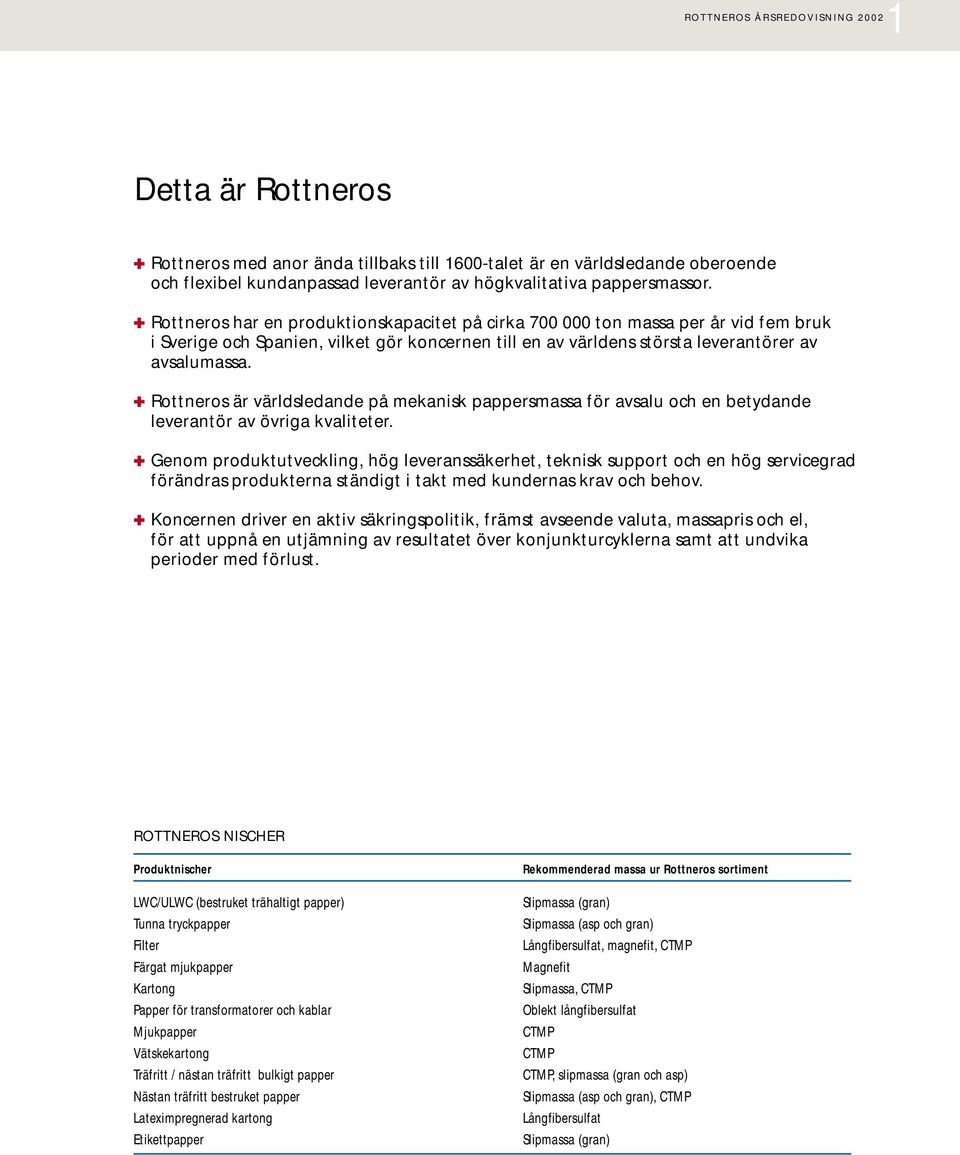 ROTTNEROS ÅRSREDOVISNING 2002 1

Detta är Rottneros

Rottneros med anor ända tillbaks till 1600-talet är en världsledande oberoende och flexibel kundanpassad leverantör av högkvalitativa pappersmassor.

Rottneros har en produktionskapacitet på cirka 700 000 ton massa per år vid fem bruk i Sverige och Spanien, vilket gör koncernen till en av världens största leverantörer av avsalumassa.

Rottneros är världsledande på mekanisk pappersmassa för avsalu och en betydande leverantör av övriga kvaliteter.

Genom produktutveckling, hög leveranssäkerhet, teknisk support och en hög servicegrad förändras produkterna ständigt i takt med kundernas krav och behov.

Koncernen driver en aktiv säkringspolitik, främst avseende valuta, massapris och el, för att uppnå en utjämning av resultatet över konjunkturcyklerna samt att undvika perioder med förlust.

ROTTNEROS NISCHER

| Produktnischer | Rekommenderad massa ur Rottneros sortiment |
|---|---|
| LWC/ULWC (bestruket trähaltigt papper) | Slipmassa (gran) |
| Tunna tryckpapper | Slipmassa (asp och gran) |
| Filter | Långfibersulfat, magnefit, CTMP |
| Färgat mjukpapper | Magnefit |
| Kartong | Slipmassa, CTMP |
| Papper för transformatorer och kablar | Oblekt långfibersulfat |
| Mjukpapper | CTMP |
| Vätskekartong | CTMP |
| Träfritt / nästan träfritt bulkigt papper | CTMP, slipmassa (gran och asp) |
| Nästan träfritt bestruket papper | Slipmassa (asp och gran), CTMP |
| Lateximpregnerad kartong | Långfibersulfat |
| Etikettpapper | Slipmassa (gran) |